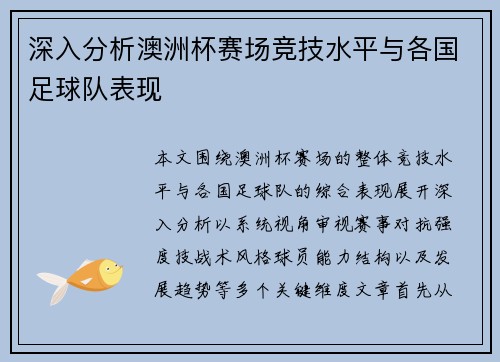 深入分析澳洲杯赛场竞技水平与各国足球队表现

本文围绕澳洲杯赛场的整体竞技水平与各国足球队的综合表现展开深入分析以系统视角审视赛事对抗强度技战术风格球员能力结构以及发展趋势等多个关键维度文章首先从